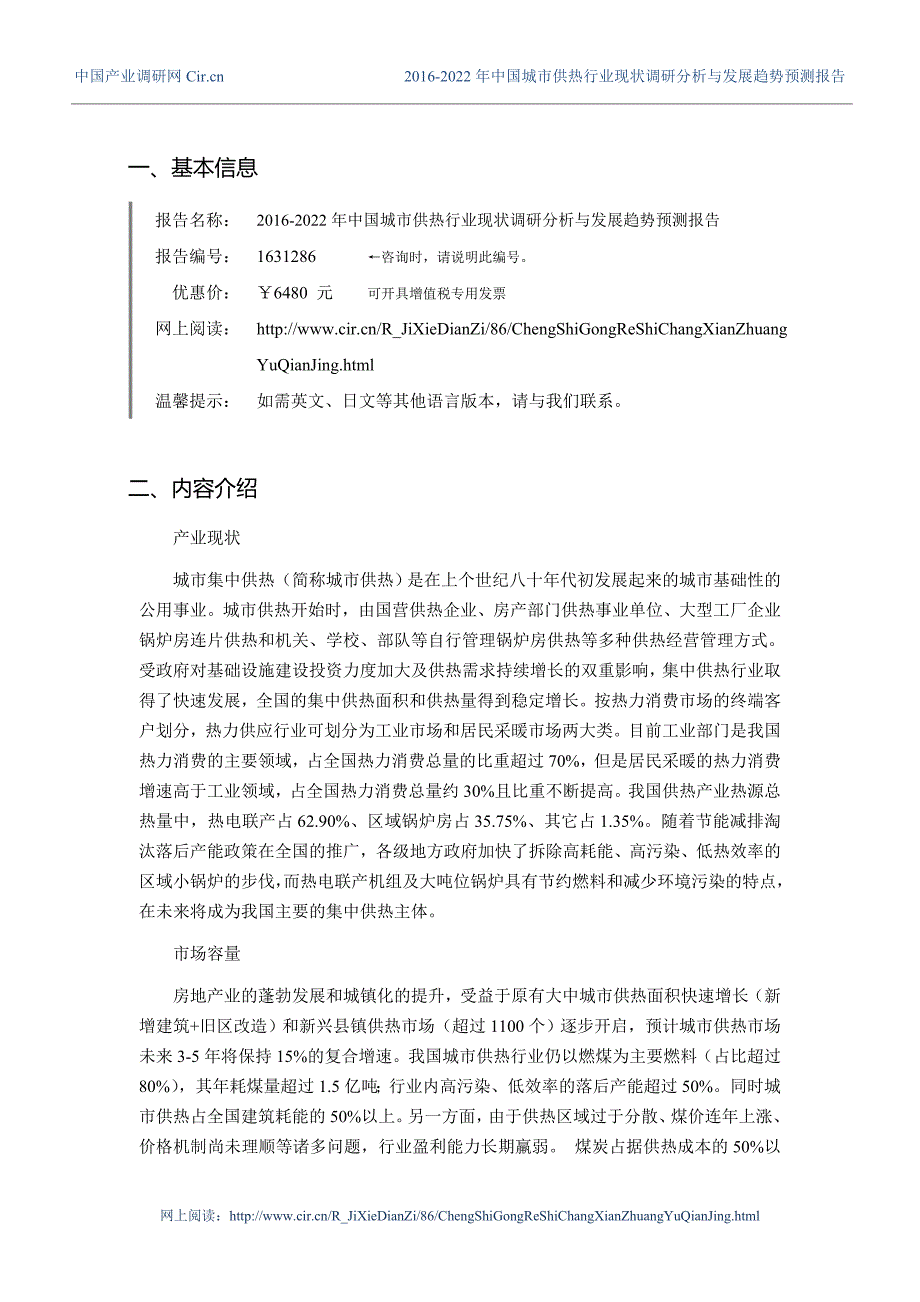 中国产业调研网 Cir.cn　　2016-2022 年中国城市供热行业现状调研分析与发展趋势预测报告

一、基本信息

报告名称：　2016-2022 年中国城市供热行业现状调研分析与发展趋势预测报告

报告编号：　1631286　　←咨询时，请说明此编号。

优惠价：　￥6480 元　　可开具增值税专用发票

网上阅读：　http://www.cir.cn/R_JiXieDianZi/86/ChengShiGongReShiChangXianZhuangYuQianJing.html

温馨提示：　如需英文、日文等其他语言版本，请与我们联系。

二、内容介绍

产业现状

城市集中供热（简称城市供热）是在上个世纪八十年代初发展起来的城市基础性的公用事业。城市供热开始时，由国营供热企业、房产部门供热事业单位、大型工厂企业锅炉房连片供热和机关、学校、部队等自行管理锅炉房供热等多种供热经营管理方式。受政府对基础设施建设投资力度加大及供热需求持续增长的双重影响，集中供热行业取得了快速发展，全国的集中供热面积和供热量得到稳定增长。按热力消费市场的终端客户划分，热力供应行业可划分为工业市场和居民采暖市场两大类。目前工业部门是我国热力消费的主要领域，占全国热力消费总量的比重超过 70%，但是居民采暖的热力消费增速高于工业领域，占全国热力消费总量约 30%且比重不断提高。我国供热产业热源总热量中，热电联产占 62.90%、区域锅炉房占 35.75%、其它占 1.35%。随着节能减排淘汰落后产能政策在全国的推广，各级地方政府加快了拆除高耗能、高污染、低热效率的区域小锅炉的步伐，而热电联产机组及大吨位锅炉具有节约燃料和减少环境污染的特点，在未来将成为我国主要的集中供热主体。

市场容量

房地产业的蓬勃发展和城镇化的提升，受益于原有大中城市供热面积快速增长（新增建筑+旧区改造）和新兴县镇供热市场（超过 1100 个）逐步开启，预计城市供热市场未来 3-5 年将保持 15%的复合增速。我国城市供热行业仍以燃煤为主要燃料（占比超过 80%），其年耗煤量超过 1.5 亿吨；行业内高污染、低效率的落后产能超过 50%。同时城市供热占全国建筑耗能的 50%以上。另一方面，由于供热区域过于分散、煤价连年上涨、价格机制尚未理顺等诸多问题，行业盈利能力长期羸弱。 煤炭占据供热成本的 50%以

网上阅读：http://www.cir.cn/R_JiXieDianZi/86/ChengShiGongReShiChangXianZhuangYuQianJing.html